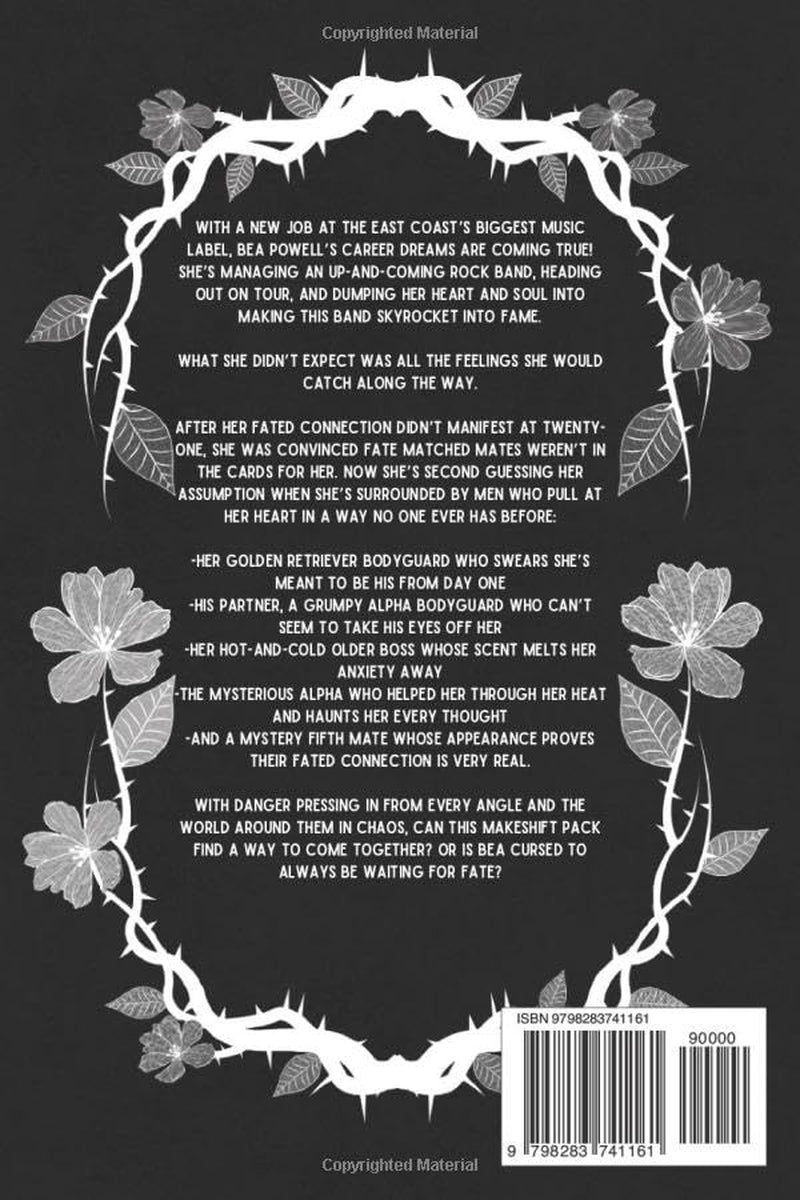 Copyrighted Material

WITH A NEW JOB AT THE EAST COAST'S BIGGEST MUSIC LABEL, BEA POWELL'S CAREER DREAMS ARE COMING TRUE! SHE'S MANAGING AN UP-AND-COMING ROCK BAND, HEADING OUT ON TOUR, AND DUMPING HER HEART AND SOUL INTO MAKING THIS BAND SKYROCKET INTO FAME.

WHAT SHE DIDN'T EXPECT WAS ALL THE FEELINGS SHE WOULD CATCH ALONG THE WAY.

AFTER HER FATED CONNECTION DIDN'T MANIFEST AT TWENTY-ONE, SHE WAS CONVINCED FATE MATCHED MATES WEREN'T IN THE CARDS FOR HER. NOW SHE'S SECOND GUESSING HER ASSUMPTION WHEN SHE'S SURROUNDED BY MEN WHO PULL AT HER HEART IN A WAY NO ONE EVER HAS BEFORE:

-HER GOLDEN RETRIEVER BODYGUARD WHO SWEARS SHE'S MEANT TO BE HIS FROM DAY ONE
-HIS PARTNER, A GRUMPY ALPHA BODYGUARD WHO CAN'T SEEM TO TAKE HIS EYES OFF HER
-HER HOT-AND-COLD OLDER BOSS WHOSE SCENT MELTS HER ANXIETY AWAY
-THE MYSTERIOUS ALPHA WHO HELPED HER THROUGH HER HEAT AND HAUNTS HER EVERY THOUGHT
-AND A MYSTERY FIFTH MATE WHOSE APPEARANCE PROVES THEIR FATED CONNECTION IS VERY REAL.

WITH DANGER PRESSING IN FROM EVERY ANGLE AND THE WORLD AROUND THEM IN CHAOS, CAN THIS MAKESHIFT PACK FIND A WAY TO COME TOGETHER? OR IS BEA CURSED TO ALWAYS BE WAITING FOR FATE?

ISBN 9798283741161

90000

9 798283 741161

Copyrighted Material